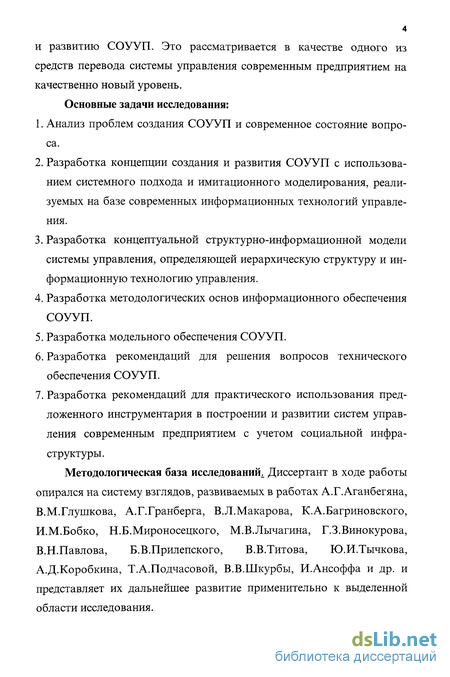 4

и развитию СОУУП. Это рассматривается в качестве одного из средств перевода системы управления современным предприятием на качественно новый уровень.

Основные задачи исследования:

1. Анализ проблем создания СОУУП и современное состояние вопроса.

2. Разработка концепции создания и развития СОУУП с использованием системного подхода и имитационного моделирования, реализуемых на базе современных информационных технологий управления.

3. Разработка концептуальной структурно-информационной модели системы управления, определяющей иерархическую структуру и информационную технологию управления.

4. Разработка методологических основ информационного обеспечения СОУУП.

5. Разработка модельного обеспечения СОУУП.

6. Разработка рекомендаций для решения вопросов технического обеспечения СОУУП.

7. Разработка рекомендаций для практического использования предложенного инструментария в построении и развитии систем управления современным предприятием с учетом социальной инфраструктуры.

Методологическая база исследований. Диссертант в ходе работы опирался на систему взглядов, развиваемых в работах А.Г.Аганбегяна, В.М.Глушкова, А.Г.Гранберга, В.Л.Макарова, К.А.Багриновского, И.М.Бобко, Н.Б.Мироносецкого, М.В.Лычагина, Г.З.Винокурова, В.Н.Павлова, Б.В.Прилепского, В.В.Титова, Ю.И.Тычкова, А.Д.Коробкина, Т.А.Подчасовой, В.В.Шкурбы, И.Ансоффа и др. и представляет их дальнейшее развитие применительно к выделенной области исследования.

dsLib.net
библиотека диссертаций